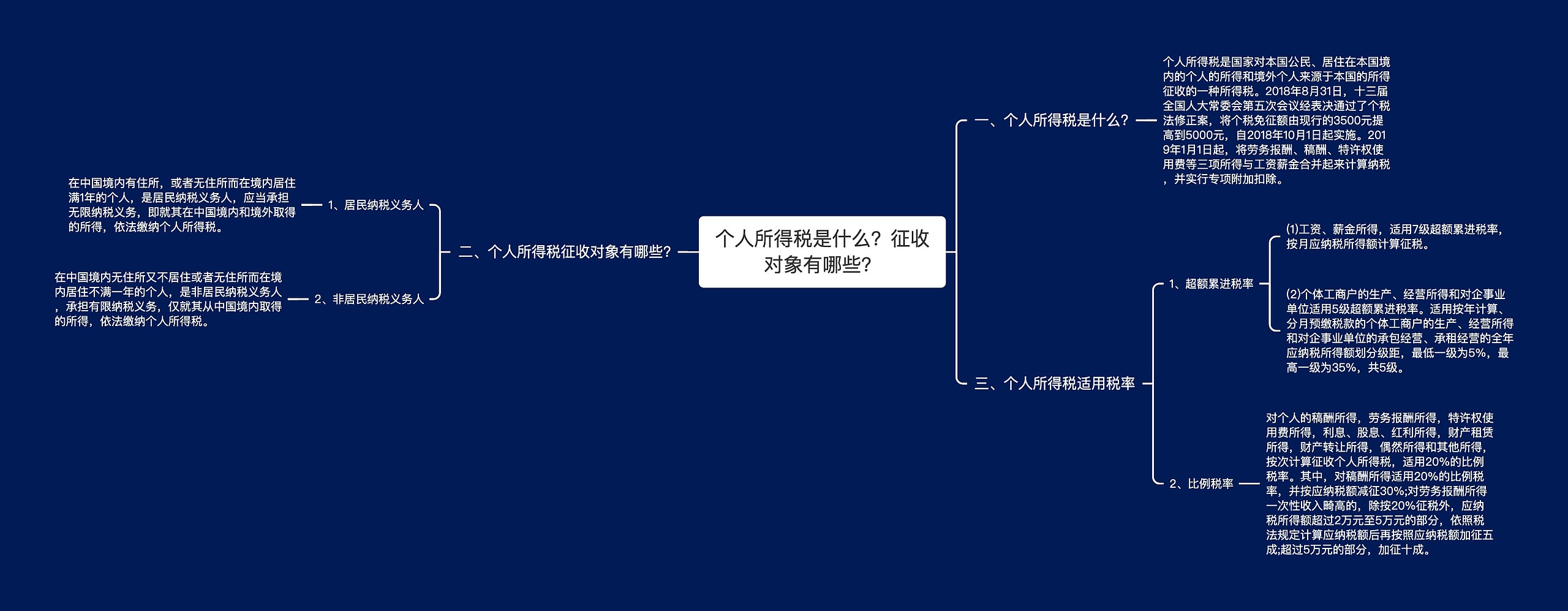 个人所得税是什么？征收对象有哪些？

一、个人所得税是什么？

个人所得税是国家对本国公民、居住在本国境内的个人的所得和境外个人来源于本国的所得征收的一种所得税。2018年8月31日，十三届全国人大常委会第五次会议经表决通过了个税法修正案，将个税免征额由现行的3500元提高到5000元，自2018年10月1日起实施。2019年1月1日起，将劳务报酬、稿酬、特许权使用费等三项所得与工资薪金合并起来计算纳税，并实行专项附加扣除。

二、个人所得税征收对象有哪些？

1、居民纳税义务人

在中国境内有住所，或者无住所而在境内居住满1年的个人，是居民纳税义务人，应当承担无限纳税义务，即就其在中国境内和境外取得的所得，依法缴纳个人所得税。

2、非居民纳税义务人

在中国境内无住所又不居住或者无住所而在境内居住不满一年的个人，是非居民纳税义务人，承担有限纳税义务，仅就其从中国境内取得的所得，依法缴纳个人所得税。

三、个人所得税适用税率

1、超额累进税率

(1)工资、薪金所得，适用7级超额累进税率，按月应纳税所得额计算征税。

(2)个体工商户的生产、经营所得和对企事业单位适用5级超额累进税率。适用按年计算、分月预缴税款的个体工商户的生产、经营所得和对企事业单位的承包经营、承租经营的全年应纳税所得额划分级距，最低一级为5%，最高一级为35%，共5级。

2、比例税率

对个人的稿酬所得，劳务报酬所得，特许权使用费所得，利息、股息、红利所得，财产租赁所得，财产转让所得，偶然所得和其他所得，按次计算征收个人所得税，适用20%的比例税率。其中，对稿酬所得适用20%的比例税率，并按应纳税额减征30%;对劳务报酬所得一次性收入畸高的，除按20%征税外，应纳税所得额超过2万元至5万元的部分，依照税法规定计算应纳税额后再按照应纳税额加征五成;超过5万元的部分，加征十成。